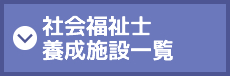 社会福祉士
養成施設一覧